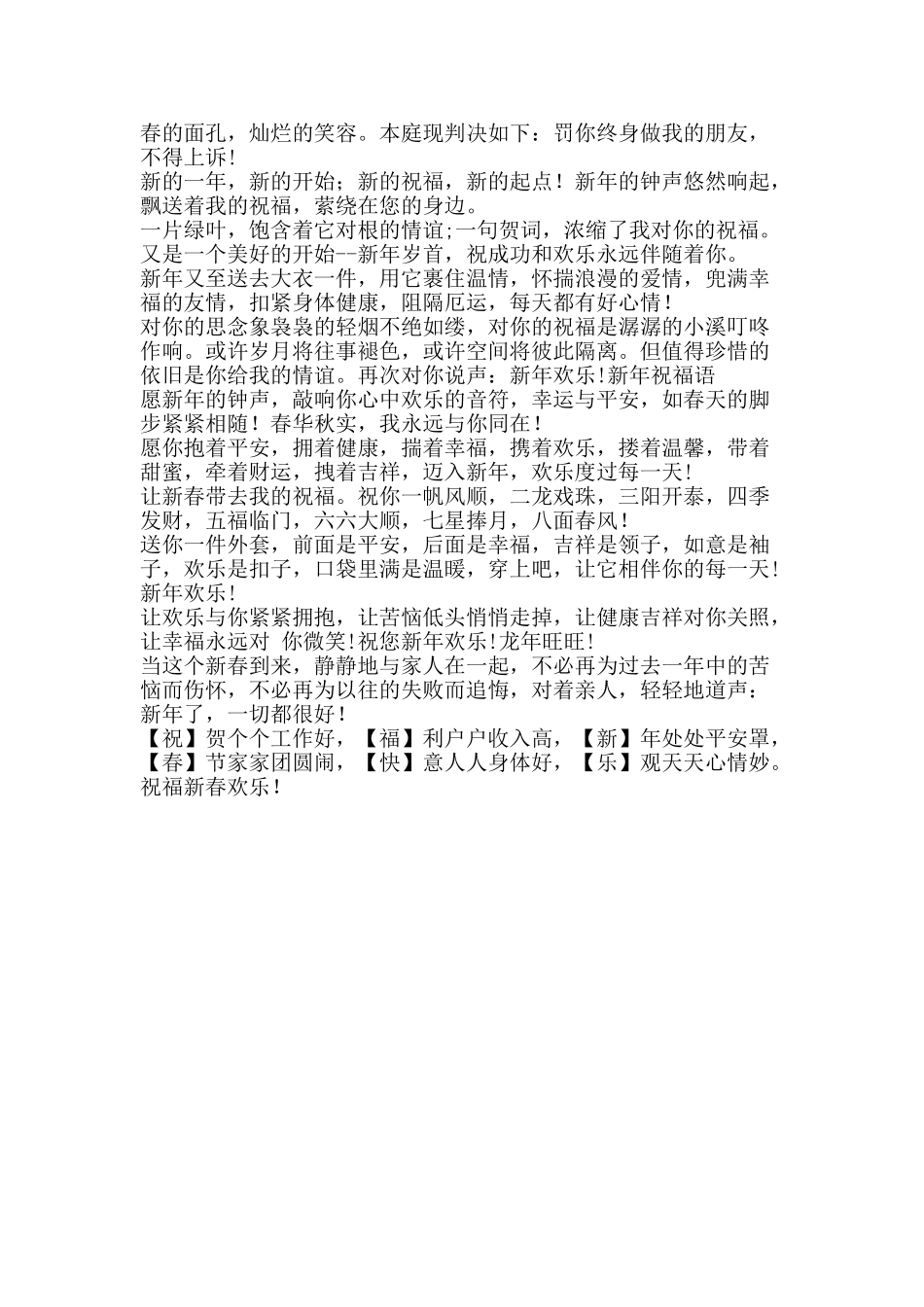 春的面孔，灿烂的笑容。本庭现判决如下：罚你终身做我的朋友，不得上诉！
新的一年，新的开始；新的祝福，新的起点！新年的钟声悠然响起，飘送着我的祝福，萦绕在您的身边。
一片绿叶，饱含着它对根的情谊;一句贺词，浓缩了我对你的祝福。又是一个美好的开始--新年岁首，祝成功和欢乐永远伴随着你。
新年又至送去大衣一件，用它裹住温情，怀揣浪漫的爱情，兜满幸福的友情，扣紧身体健康，阻隔厄运，每天都有好心情！
对你的思念象袅袅的轻烟不绝如缕，对你的祝福是潺潺的小溪叮咚作响。或许岁月将往事褪色，或许空间将彼此隔离。但值得珍惜的依旧是你给我的情谊。再次对你说声：新年欢乐!新年祝福语
愿新年的钟声，敲响你心中欢乐的音符，幸运与平安，如春天的脚步紧紧相随！春华秋实，我永远与你同在！
愿你抱着平安，拥着健康，揣着幸福，携着欢乐，搂着温馨，带着甜蜜，牵着财运，拽着吉祥，迈入新年，欢乐度过每一天!
让新春带去我的祝福。祝你一帆风顺，二龙戏珠，三阳开泰，四季发财，五福临门，六六大顺，七星捧月，八面春风!
送你一件外套，前面是平安，后面是幸福，吉祥是领子，如意是袖子，欢乐是扣子，口袋里满是温暖，穿上吧，让它相伴你的每一天!新年欢乐!
让欢乐与你紧紧拥抱，让苦恼低头悄悄走掉，让健康吉祥对你关照，让幸福永远对 你微笑!祝您新年欢乐!龙年旺旺!
当这个新春到来，静静地与家人在一起，不必再为过去一年中的苦恼而伤怀，不必再为以往的失败而追悔，对着亲人，轻轻地道声：新年了，一切都很好！
【祝】贺个个工作好，【福】利户户收入高，【新】年处处平安罩，【春】节家家团圆闹，【快】意人人身体好，【乐】观天天心情妙。祝福新春欢乐！